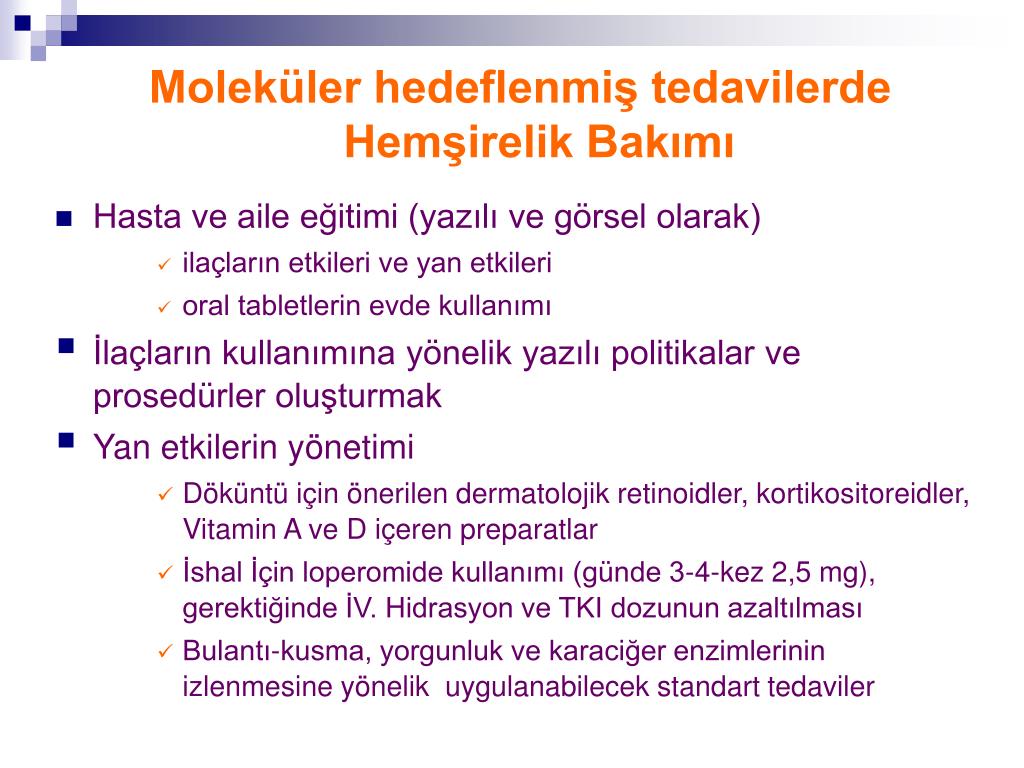 Moleküler hedeflenmiş tedavilerde Hemşirelik Bakımı

Hasta ve aile eğitimi (yazılı ve görsel olarak)

ilaçların etkileri ve yan etkileri

oral tabletlerin evde kullanımı

İlaçların kullanımına yönelik yazılı politikalar ve prosedürler oluşturmak

Yan etkilerin yönetimi

Döküntü için önerilen dermatolojik retinoidler, kortikositoreidler, Vitamin A ve D içeren preparatlar

İshal İçin loperomide kullanımı (günde 3-4-kez 2,5 mg), gerektiğinde İV. Hidrasyon ve TKI dozunun azaltılması

Bulantı-kusma, yorgunluk ve karaciğer enzimlerinin izlenmesine yönelik uygulanabilecek standart tedaviler